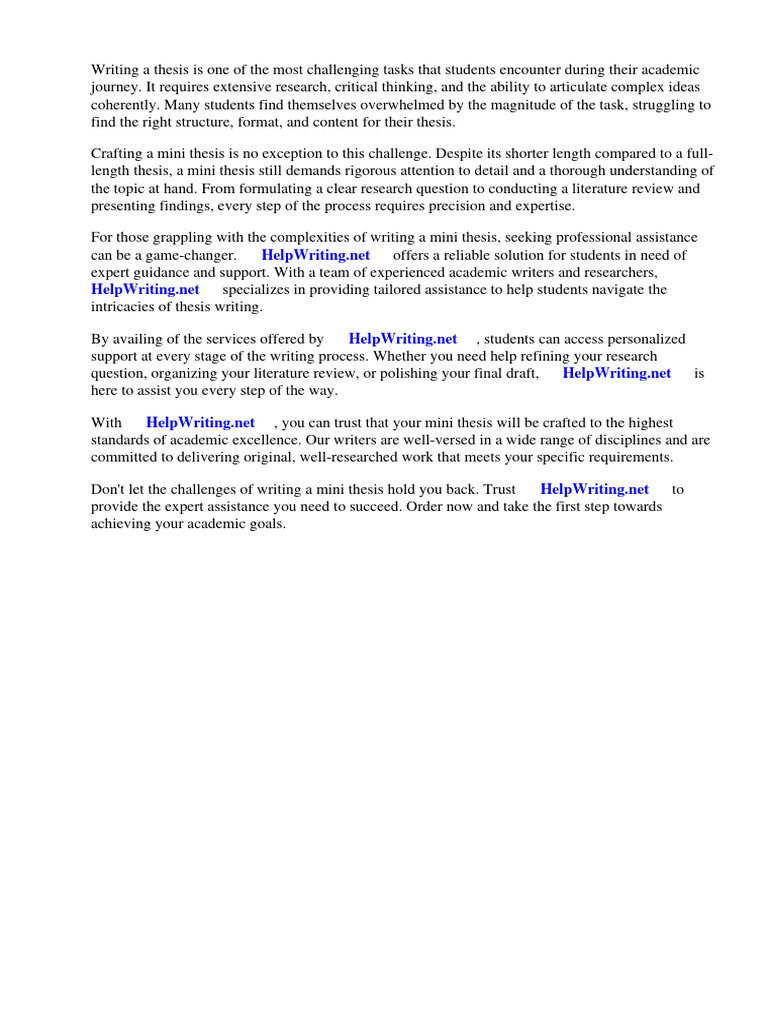 Writing a thesis is one of the most challenging tasks that students encounter during their academic journey. It requires extensive research, critical thinking, and the ability to articulate complex ideas coherently. Many students find themselves overwhelmed by the magnitude of the task, struggling to find the right structure, format, and content for their thesis.

Crafting a mini thesis is no exception to this challenge. Despite its shorter length compared to a full-length thesis, a mini thesis still demands rigorous attention to detail and a thorough understanding of the topic at hand. From formulating a clear research question to conducting a literature review and presenting findings, every step of the process requires precision and expertise.

For those grappling with the complexities of writing a mini thesis, seeking professional assistance can be a game-changer. HelpWriting.net offers a reliable solution for students in need of expert guidance and support. With a team of experienced academic writers and researchers, HelpWriting.net specializes in providing tailored assistance to help students navigate the intricacies of thesis writing.

By availing of the services offered by HelpWriting.net , students can access personalized support at every stage of the writing process. Whether you need help refining your research question, organizing your literature review, or polishing your final draft, HelpWriting.net is here to assist you every step of the way.

With HelpWriting.net , you can trust that your mini thesis will be crafted to the highest standards of academic excellence. Our writers are well-versed in a wide range of disciplines and are committed to delivering original, well-researched work that meets your specific requirements.

Don't let the challenges of writing a mini thesis hold you back. Trust HelpWriting.net to provide the expert assistance you need to succeed. Order now and take the first step towards achieving your academic goals.